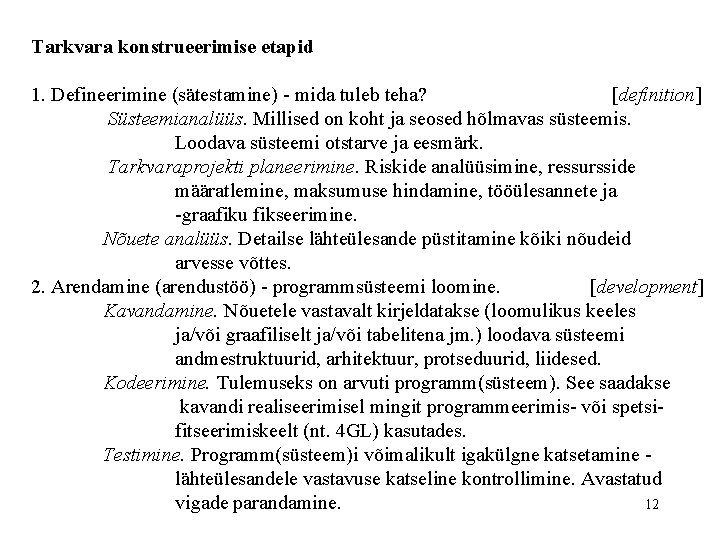 Tarkvara konstrueerimise etapid

1. Defineerimine (sätestamine) - mida tuleb teha? [definition]

Süsteemianalüüs. Millised on koht ja seosed hõlmavas süsteemis. Loodava süsteemi otstarve ja eesmärk.

Tarkvaraprojekti planeerimine. Riskide analüüsimine, ressursside määratlemine, maksumuse hindamine, tööülesannete ja -graafiku fikseerimine.

Nõuete analüüs. Detailse lähteülesande püstitamine kõiki nõudeid arvesse võttes.

2. Arendamine (arendustöö) - programmsüsteemi loomine. [development]

Kavandamine. Nõuetele vastavalt kirjeldatakse (loomulikus keeles ja/või graafiliselt ja/või tabelitena jm.) loodava süsteemi andmestruktuurid, arhitektuur, protseduurid, liidesed.

Kodeerimine. Tulemuseks on arvuti programm(süsteem). See saadakse kavandi realiseerimisel mingit programmeerimis- või spetsifitseerimiskeelt (nt. 4GL) kasutades.

Testimine. Programm(süsteem)i võimalikult igakülgne katsetamine - lähteülesandele vastavuse katseline kontrollimine. Avastatud vigade parandamine.

12